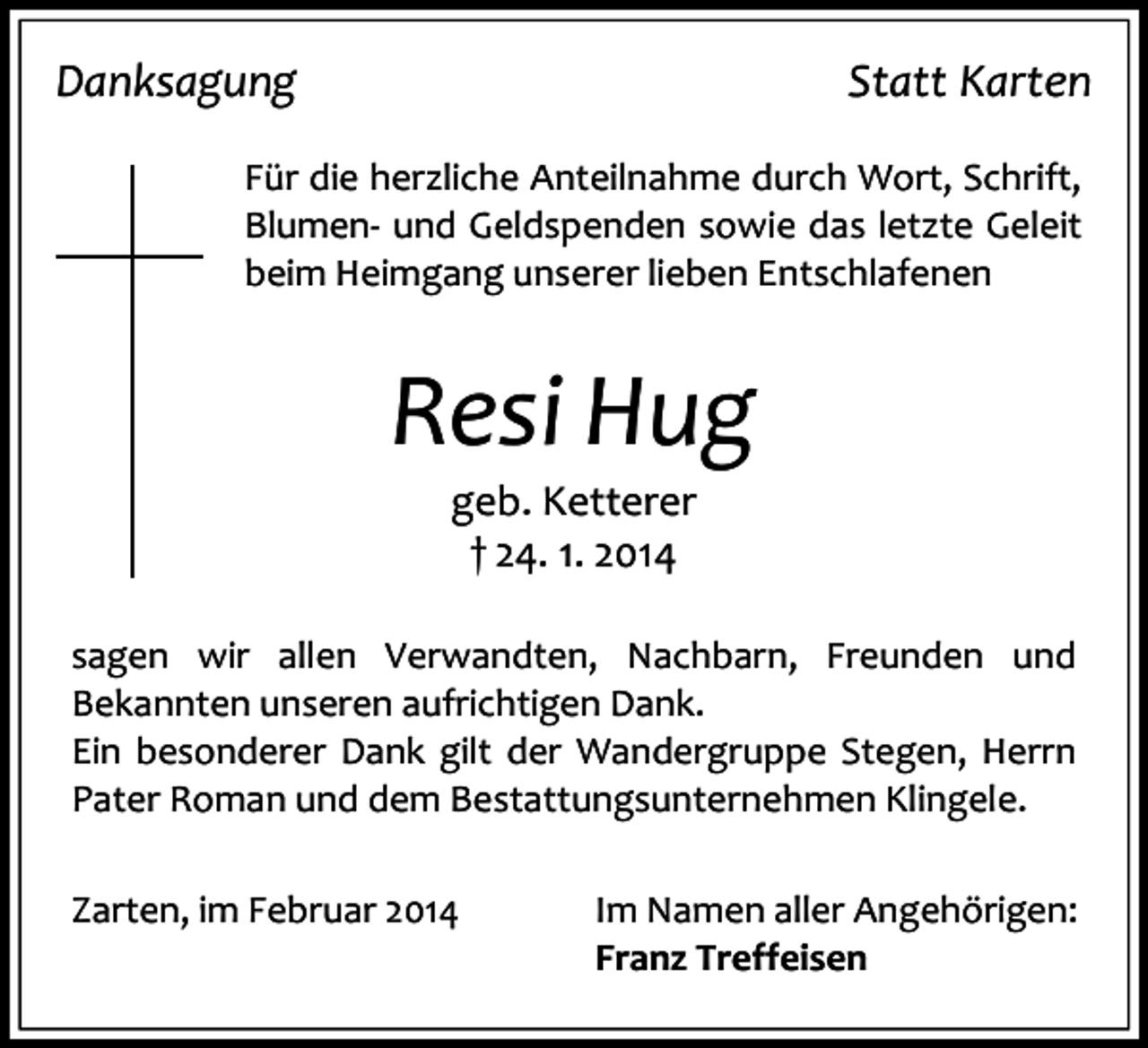 Danksagung

Statt Karten

Für die herzliche Anteilnahme durch Wort, Schrift, Blumen- und Geldspenden sowie das letzte Geleit beim Heimgang unserer lieben Entschlafenen

Resi Hug

geb. Ketterer
† 24. 1. 2014

sagen wir allen Verwandten, Nachbarn, Freunden und Bekannten unseren aufrichtigen Dank.
Ein besonderer Dank gilt der Wandergruppe Stegen, Herrn Pater Roman und dem Bestattungsunternehmen Klingele.

Zarten, im Februar 2014

Im Namen aller Angehörigen:
Franz Treffeisen